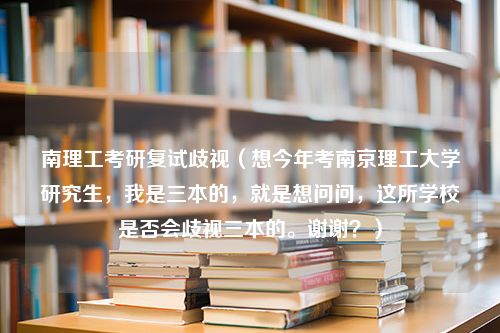 南理工考研复试歧视（想今年考南京理工大学研究生，我是三本的，就是想问问，这所学校是否会歧视三本的。谢谢？）